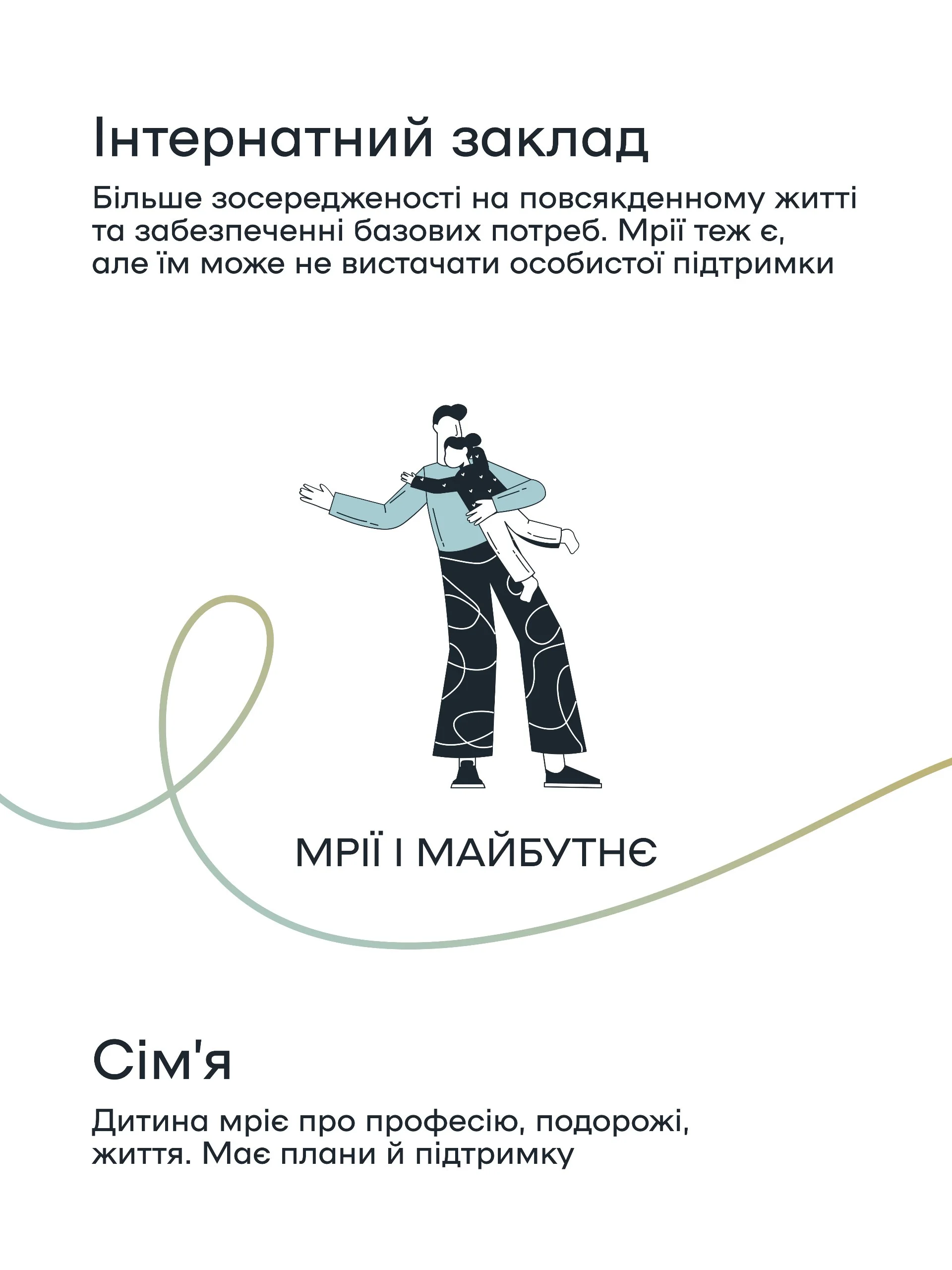 Інтернатний заклад

Більше зосередженості на повсякденному житті та забезпеченні базових потреб. Мрії теж є, але їм може не вистачати особистої підтримки

МРІЇ І МАЙБУТНЄ

Сім'я

Дитина мріє про професію, подорожі, життя. Має плани й підтримку